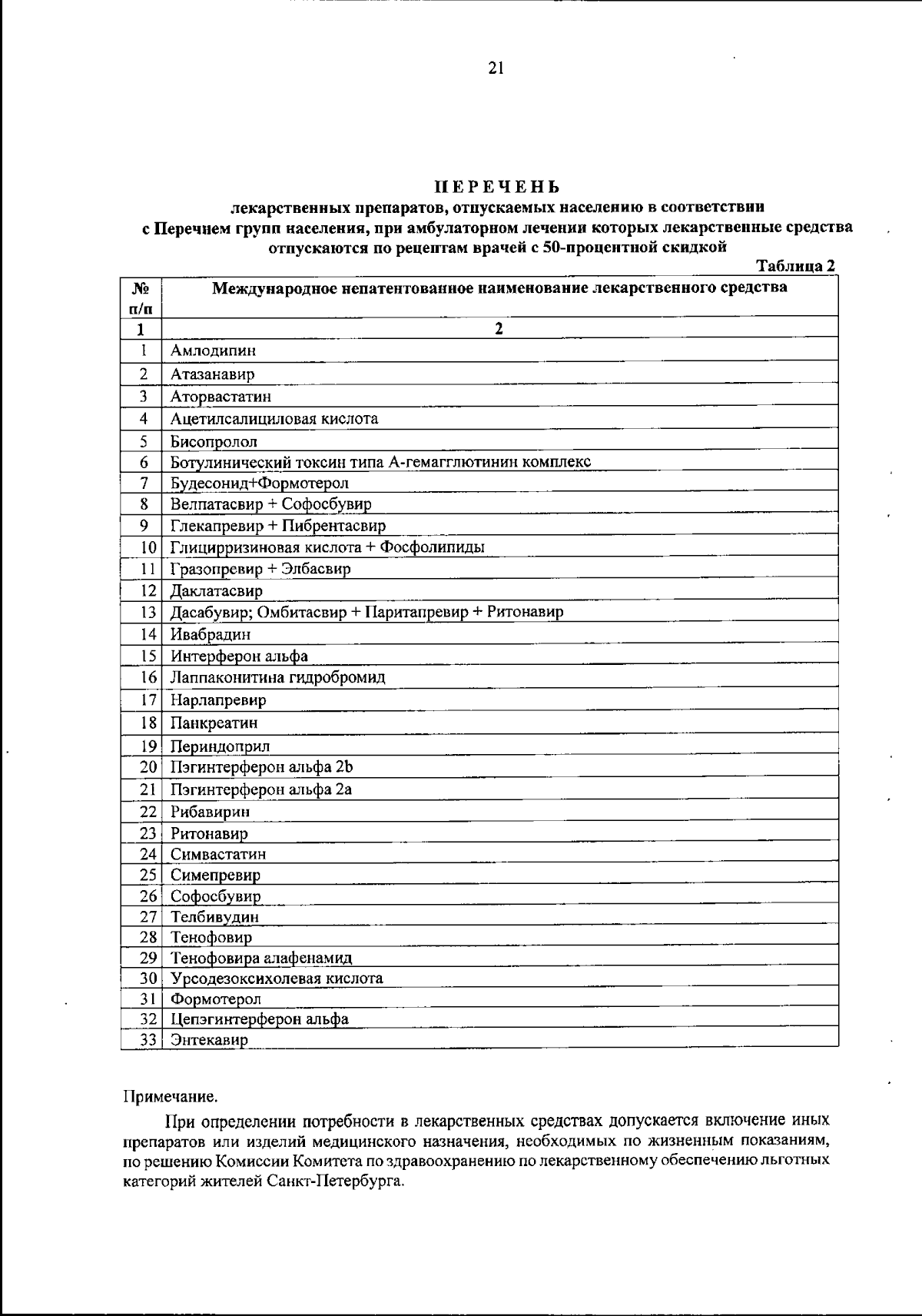 21

ПЕРЕЧЕНЬ
лекарственных препаратов, отпускаемых населению в соответствии с Перечнем групп населения, при амбулаторном лечении которых лекарственные средства отпускаются по рецептам врачей с 50-процентной скидкой

Таблица 2

| № п/п | Международное непатентованное наименование лекарственного средства |
|---|---|
| 1 | 2 |
| 1 | Амлодипин |
| 2 | Атазанавир |
| 3 | Аторвастатин |
| 4 | Ацетилсалициловая кислота |
| 5 | Бисопролол |
| 6 | Ботулинический токсин типа А-гемагглютинин комплекс |
| 7 | Будесонид+Формотерол |
| 8 | Велпатасвир + Софосбувир |
| 9 | Глекапревир + Пибрентасвир |
| 10 | Глицирризиновая кислота + Фосфолипиды |
| 11 | Гразопревир + Элбасвир |
| 12 | Даклатасвир |
| 13 | Дасабувир; Омбитасвир + Паритапревир + Ритонавир |
| 14 | Ивабрадин |
| 15 | Интерферон альфа |
| 16 | Лаппаконитина гидробромид |
| 17 | Нарлапревир |
| 18 | Панкреатин |
| 19 | Периндоприл |
| 20 | Пэгинтерферон альфа 2b |
| 21 | Пэгинтерферон альфа 2а |
| 22 | Рибавирин |
| 23 | Ритонавир |
| 24 | Симвастатин |
| 25 | Симепревир |
| 26 | Софосбувир |
| 27 | Телбивудин |
| 28 | Тенофовир |
| 29 | Тенофовира алафенамид |
| 30 | Урсодезоксихолевая кислота |
| 31 | Формотерол |
| 32 | Цепэгинтерферон альфа |
| 33 | Энтекавир |

Примечание.

При определении потребности в лекарственных средствах допускается включение иных препаратов или изделий медицинского назначения, необходимых по жизненным показаниям, по решению Комиссии Комитета по здравоохранению по лекарственному обеспечению льготных категорий жителей Санкт-Петербурга.